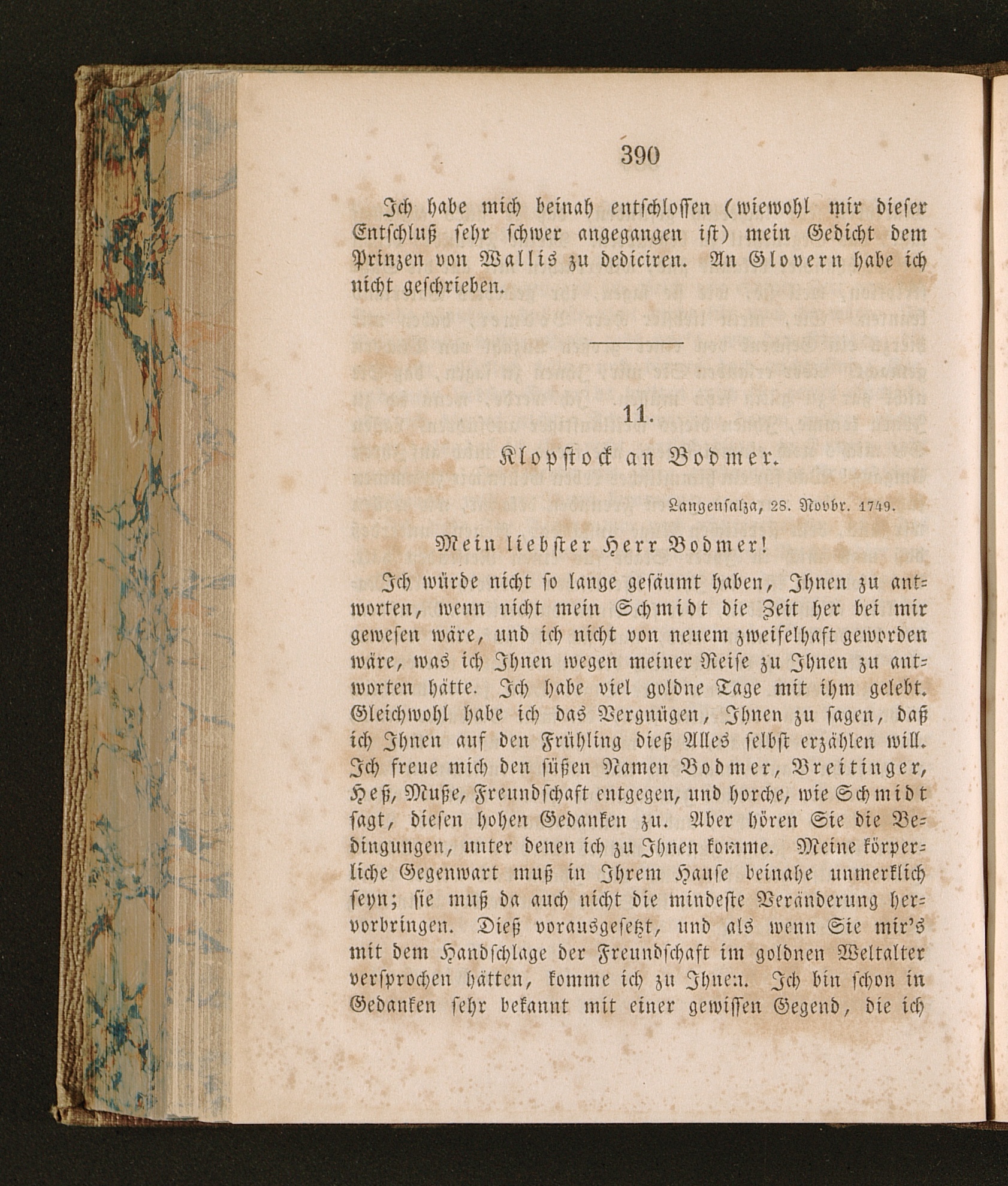 390

Ich habe mich beinah entschlossen (wiewohl mir dieser Entschluß sehr schwer angegangen ist) mein Gedicht dem Prinzen von Wallis zu dediciren. An Glovern habe ich nicht geschrieben.

11.

Klopstock an Bodmer.

Langensalza, 28. Novbr. 1749.

Mein liebster Herr Bodmer!

Ich würde nicht so lange gesäumt haben, Ihnen zu antworten, wenn nicht mein Schmidt die Zeit her bei mir gewesen wäre, und ich nicht von neuem zweifelhaft geworden wäre, was ich Ihnen wegen meiner Reise zu Ihnen zu antworten hätte. Ich habe viel goldne Tage mit ihm gelebt. Gleichwohl habe ich das Vergnügen, Ihnen zu sagen, daß ich Ihnen auf den Frühling dieß Alles selbst erzählen will. Ich freue mich den süßen Namen Bodmer, Breitinger, Heß, Muße, Freundschaft entgegen, und horche, wie Schmidt sagt, diesen hohen Gedanken zu. Aber hören Sie die Bedingungen, unter denen ich zu Ihnen komme. Meine körperliche Gegenwart muß in Ihrem Hause beinahe unmerklich seyn; sie muß da auch nicht die mindeste Veränderung hervorbringen. Dieß vorausgesetzt, und als wenn Sie mir's mit dem Handschlage der Freundschaft im goldnen Weltalter versprochen hätten, komme ich zu Ihnen. Ich bin schon in Gedanken sehr bekannt mit einer gewissen Gegend, die ich